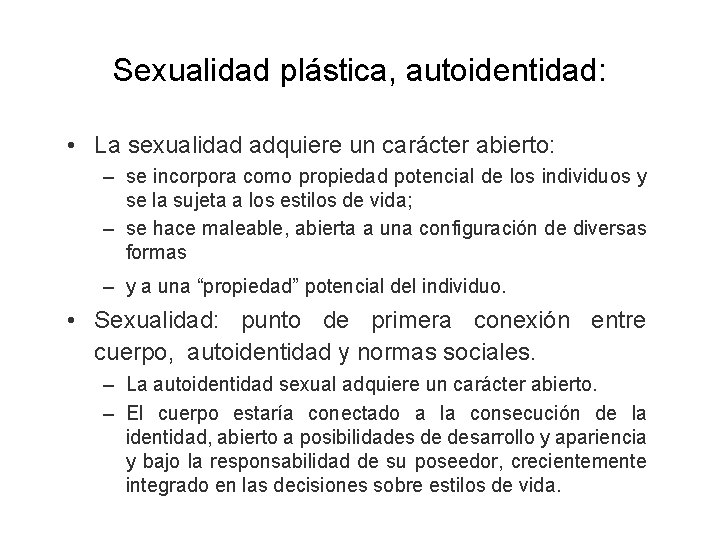 Sexualidad plástica, autoidentidad:

• La sexualidad adquiere un carácter abierto:
  – se incorpora como propiedad potencial de los individuos y se la sujeta a los estilos de vida;
  – se hace maleable, abierta a una configuración de diversas formas
  – y a una “propiedad” potencial del individuo.
• Sexualidad: punto de primera conexión entre cuerpo, autoidentidad y normas sociales.
  – La autoidentidad sexual adquiere un carácter abierto.
  – El cuerpo estaría conectado a la consecución de la identidad, abierto a posibilidades de desarrollo y apariencia y bajo la responsabilidad de su poseedor, crecientemente integrado en las decisiones sobre estilos de vida.